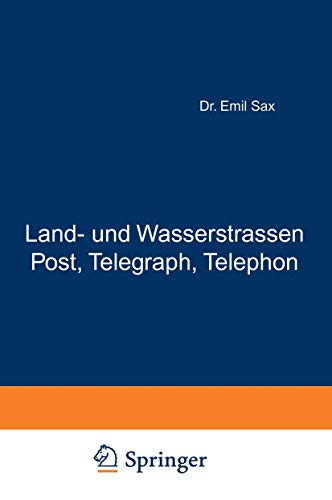 Dr. Emil Sax

Land- und Wasserstrassen
Post, Telegraph, Telephon

Springer